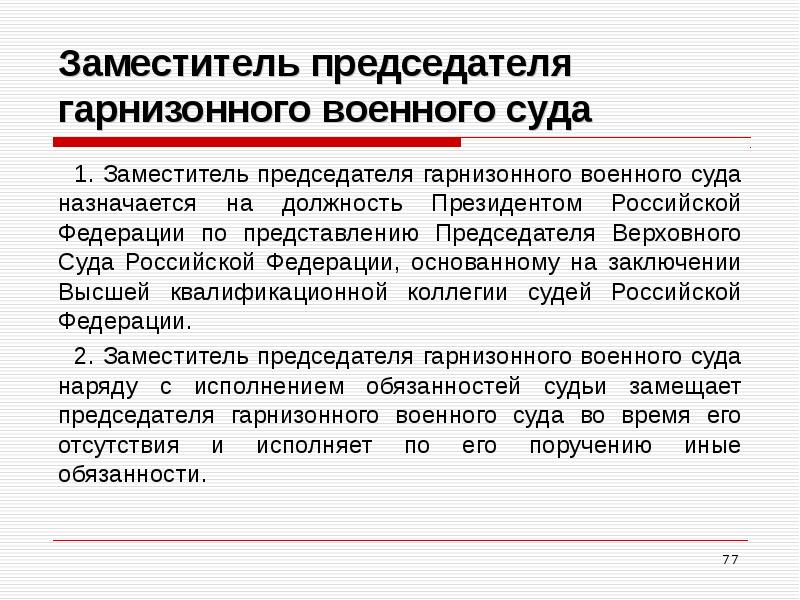 Заместитель председателя гарнизонного военного суда

1. Заместитель председателя гарнизонного военного суда назначается на должность Президентом Российской Федерации по представлению Председателя Верховного Суда Российской Федерации, основанному на заключении Высшей квалификационной коллегии судей Российской Федерации.

2. Заместитель председателя гарнизонного военного суда наряду с исполнением обязанностей судьи замещает председателя гарнизонного военного суда во время его отсутствия и исполняет по его поручению иные обязанности.

77